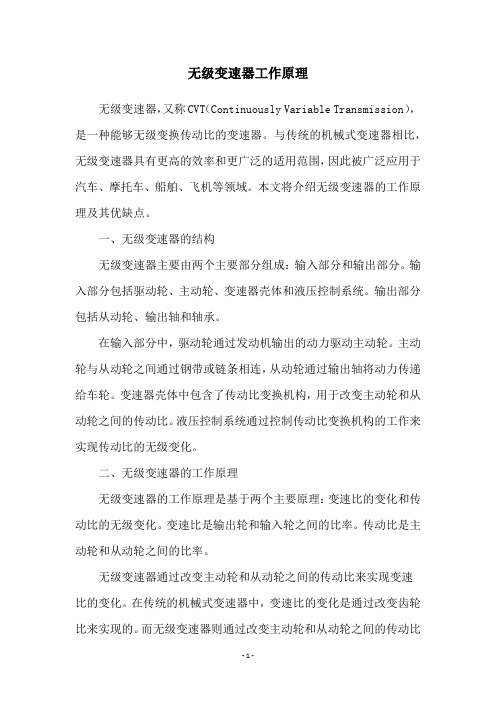 无级变速器工作原理

无级变速器，又称CVT(Continuously Variable Transmission)，是一种能够无级变换传动比的变速器。与传统的机械式变速器相比，无级变速器具有更高的效率和更广泛的适用范围，因此被广泛应用于汽车、摩托车、船舶、飞机等领域。本文将介绍无级变速器的工作原理及其优缺点。

一、无级变速器的结构

无级变速器主要由两个主要部分组成：输入部分和输出部分。输入部分包括驱动轮、主动轮、变速器壳体和液压控制系统。输出部分包括从动轮、输出轴和轴承。

在输入部分中，驱动轮通过发动机输出的动力驱动主动轮。主动轮与从动轮之间通过钢带或链条相连，从动轮通过输出轴将动力传递给车轮。变速器壳体中包含了传动比变换机构，用于改变主动轮和从动轮之间的传动比。液压控制系统通过控制传动比变换机构的工作来实现传动比的无级变化。

二、无级变速器的工作原理

无级变速器的工作原理是基于两个主要原理：变速比的变化和传动比的无级变化。变速比是输出轮和输入轮之间的比率。传动比是主动轮和从动轮之间的比率。

无级变速器通过改变主动轮和从动轮之间的传动比来实现变速比的变化。在传统的机械式变速器中，变速比的变化是通过改变齿轮比来实现的。而无级变速器则通过改变主动轮和从动轮之间的传动比

- 1 -